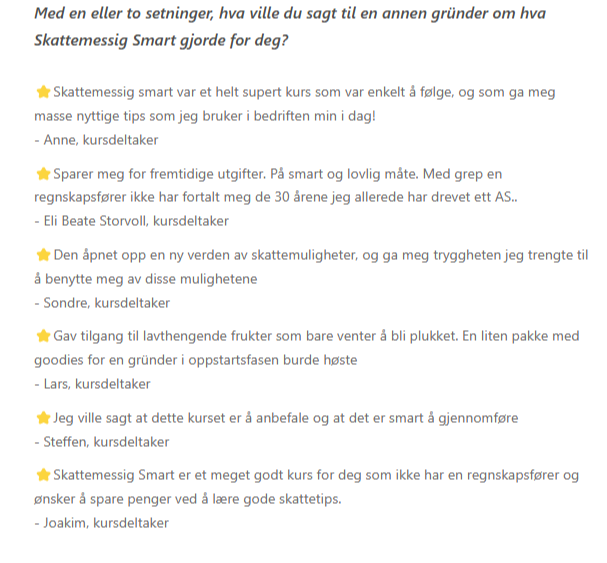 Med en eller to setninger, hva ville du sagt til en annen gründer om hva Skattemessig Smart gjorde for deg?

⭐ Skattemessig smart var et helt supert kurs som var enkelt å følge, og som ga meg masse nyttige tips som jeg bruker i bedriften min i dag!
- Anne, kursdeltaker

⭐ Sparer meg for fremtidige utgifter. På smart og lovlig måte. Med grep en regnskapsfører ikke har fortalt meg de 30 årene jeg allerede har drevet ett AS..
- Eli Beate Storvoll, kursdeltaker

⭐ Den åpnet opp en ny verden av skattemuligheter, og ga meg tryggheten jeg trengte til å benytte meg av disse mulighetene
- Sondre, kursdeltaker

⭐ Gav tilgang til lavthengende frukter som bare venter å bli plukket. En liten pakke med goodies for en gründer i oppstartsfasen burde høste
- Lars, kursdeltaker

⭐ Jeg ville sagt at dette kurset er å anbefale og at det er smart å gjennomføre
- Steffen, kursdeltaker

⭐ Skattemessig Smart er et meget godt kurs for deg som ikke har en regnskapsfører og ønsker å spare penger ved å lære gode skattetips.
- Joakim, kursdeltaker